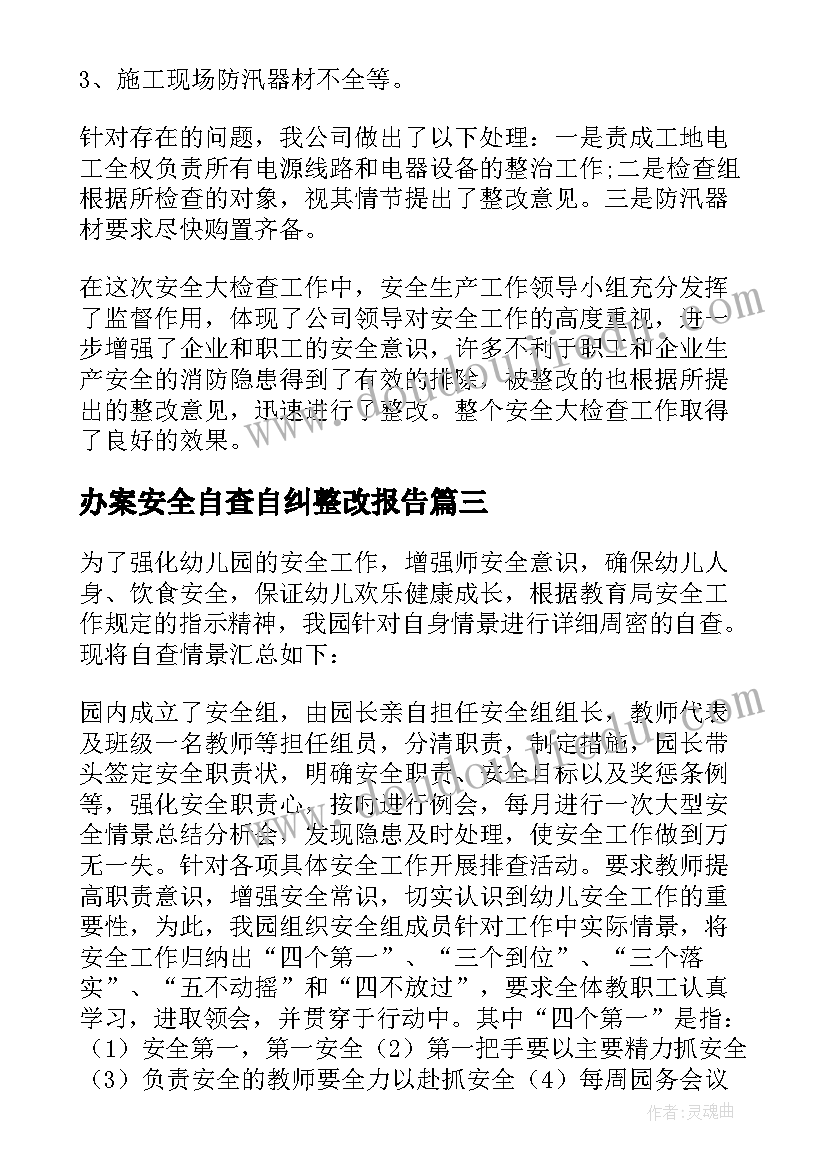 3、施工现场防汛器材不全等。

针对存在的问题，我公司做出了以下处理：一是责成工地电工全权负责所有电源线路和电器设备的整治工作;二是检查组根据所检查的对象，视其情节提出了整改意见。三是防汛器材要求尽快购置齐备。

在这次安全大检查工作中，安全生产工作领导小组充分发挥了监督作用，体现了公司领导对安全工作的高度重视，进一步增强了企业和职工的安全意识，许多不利于职工和企业生产安全的消防隐患得到了有效的排除，被整改的也根据所提出的整改意见，迅速进行了整改。整个安全大检查工作取得了良好的效果。

办案安全自查自纠整改报告篇三

为了强化幼儿园的安全工作，增强师安全意识，确保幼儿人身、饮食安全，保证幼儿欢乐健康成长，根据教育局安全工作规定的指示精神，我园针对自身情景进行详细周密的自查。现将自查情景汇总如下：

园内成立了安全组，由园长亲自担任安全组组长，教师代表及班级一名教师等担任组员，分清职责，制定措施，园长带头签定安全职责状，明确安全职责、安全目标以及奖惩条例等，强化安全职责心，按时进行例会，每月进行一次大型安全情景总结分析会，发现隐患及时处理，使安全工作做到万无一失。针对各项具体安全工作开展排查活动。要求教师提高职责意识，增强安全常识，切实认识到幼儿安全工作的重要性，为此，我园组织安全组成员针对工作中实际情景，将安全工作归纳出“四个第一”、“三个到位”、“三个落实”、“五不动摇”和“四不放过”，要求全体教职工认真学习，进取领会，并贯穿于行动中。其中“四个第一”是指：（1）安全第一，第一安全（2）第一把手要以主要精力抓安全（3）负责安全的教师要全力以赴抓安全（4）每周园务会议

作者:灵魂曲